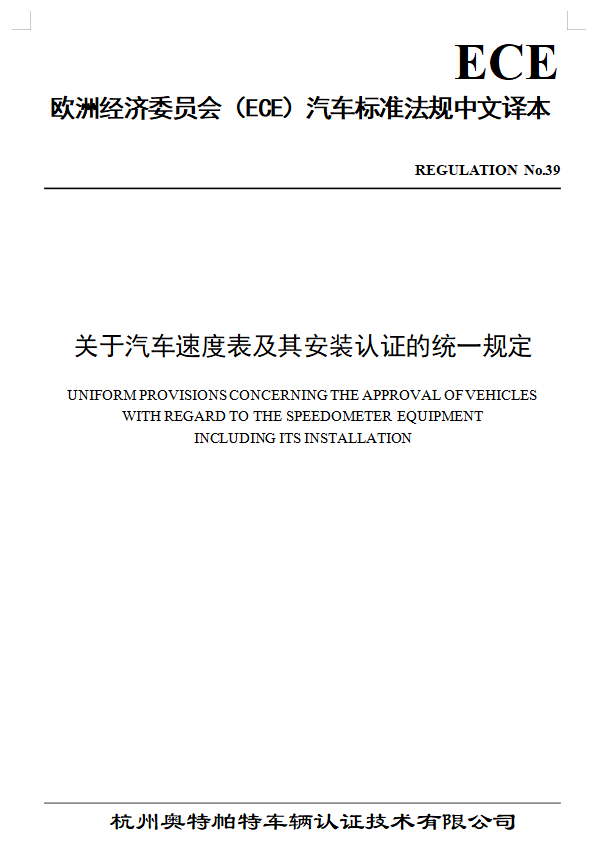 ECE

欧洲经济委员会（ECE）汽车标准法规中文译本

REGULATION No.39

关于汽车速度表及其安装认证的统一规定

UNIFORM PROVISIONS CONCERNING THE APPROVAL OF VEHICLES WITH REGARD TO THE SPEEDOMETER EQUIPMENT INCLUDING ITS INSTALLATION

杭州奥特帕特车辆认证技术有限公司